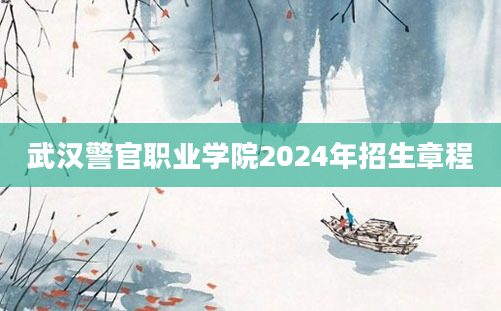 武汉警官职业学院2024年招生章程